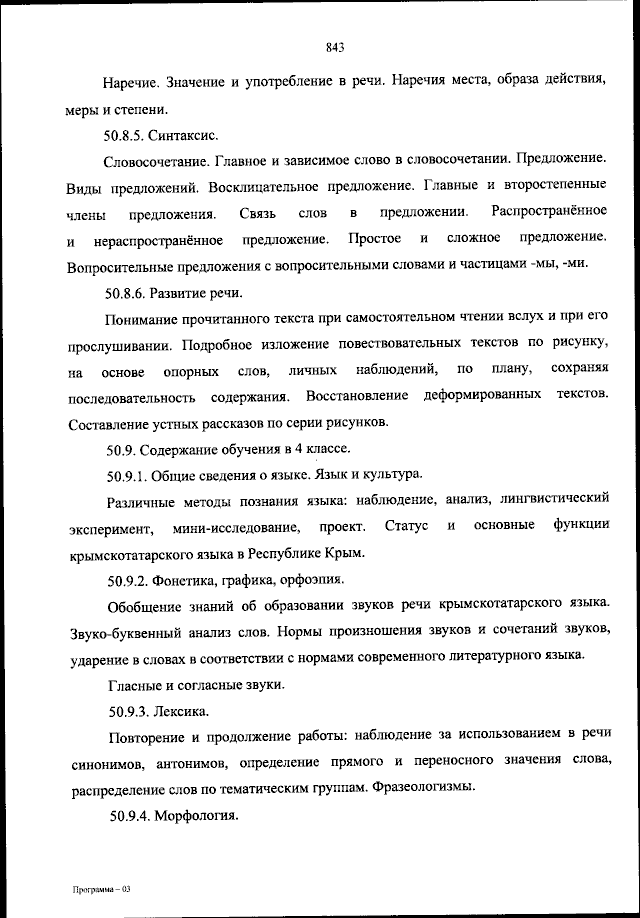 843

Наречие. Значение и употребление в речи. Наречия места, образа действия, меры и степени.

50.8.5. Синтаксис.

Словосочетание. Главное и зависимое слово в словосочетании. Предложение. Виды предложений. Восклицательное предложение. Главные и второстепенные члены предложения. Связь слов в предложении. Распространённое и нераспространённое предложение. Простое и сложное предложение. Вопросительные предложения с вопросительными словами и частицами -мы, -ми.

50.8.6. Развитие речи.

Понимание прочитанного текста при самостоятельном чтении вслух и при его прослушивании. Подробное изложение повествовательных текстов по рисунку, на основе опорных слов, личных наблюдений, по плану, сохраняя последовательность содержания. Восстановление деформированных текстов. Составление устных рассказов по серии рисунков.

50.9. Содержание обучения в 4 классе.

50.9.1. Общие сведения о языке. Язык и культура.

Различные методы познания языка: наблюдение, анализ, лингвистический эксперимент, мини-исследование, проект. Статус и основные функции крымскотатарского языка в Республике Крым.

50.9.2. Фонетика, графика, орфоэпия.

Обобщение знаний об образовании звуков речи крымскотатарского языка. Звуко-буквенный анализ слов. Нормы произношения звуков и сочетаний звуков, ударение в словах в соответствии с нормами современного литературного языка.

Гласные и согласные звуки.

50.9.3. Лексика.

Повторение и продолжение работы: наблюдение за использованием в речи синонимов, антонимов, определение прямого и переносного значения слова, распределение слов по тематическим группам. Фразеологизмы.

50.9.4. Морфология.

Программа – 03